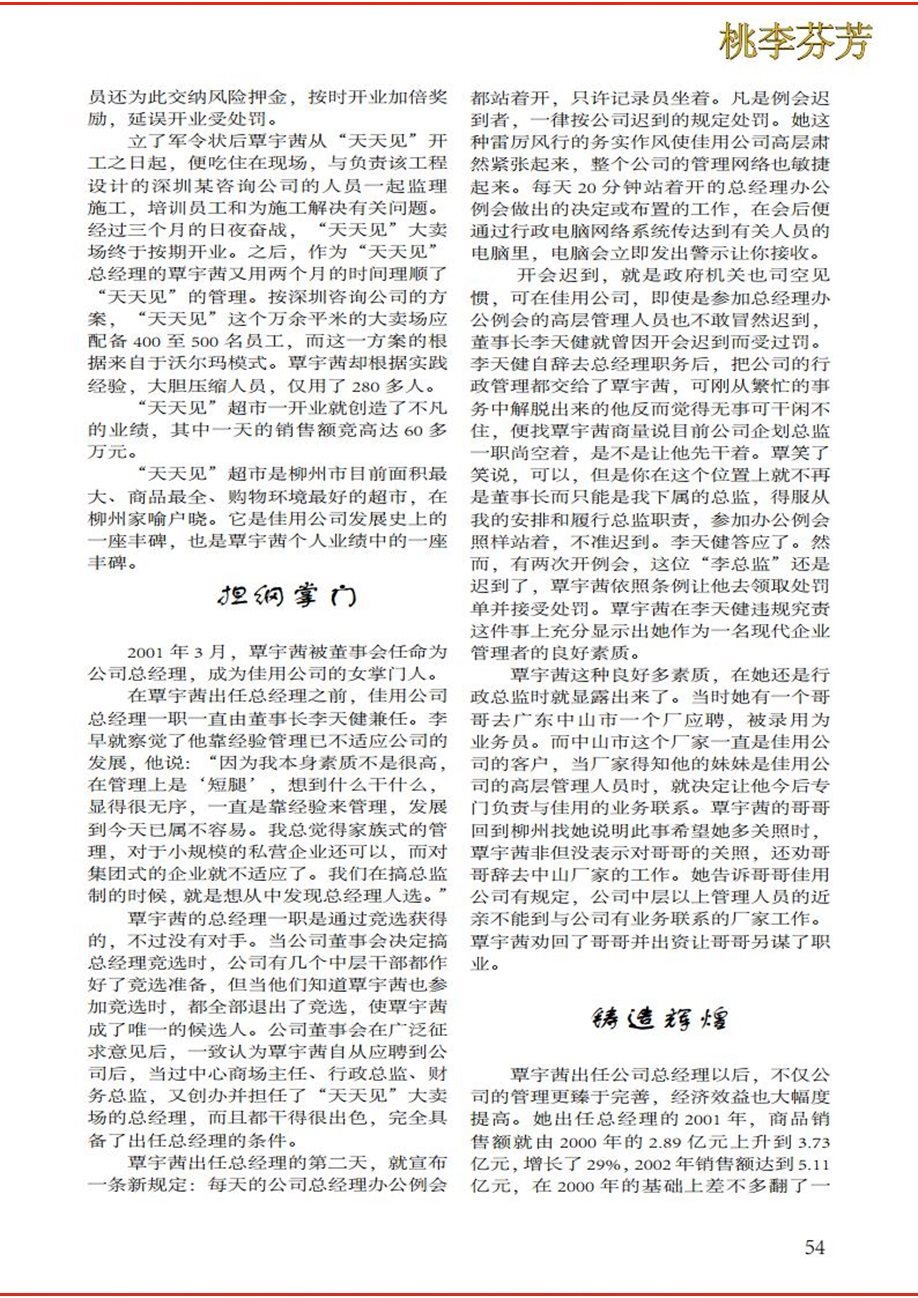 桃李芬芳

员还为此交纳风险押金，按时开业加倍奖励，延误开业受处罚。

立了军令状后覃宇茜从“天天见”开工之日起，便吃住在现场，与负责该工程设计的深圳某咨询公司的人员一起监理施工，培训员工和为施工解决有关问题。经过三个月的日夜奋战，“天天见”大卖场终于按期开业。之后，作为“天天见”总经理的覃宇茜又用两个月的时间理顺了“天天见”的管理。按深圳咨询公司的方案，“天天见”这个万余平米的大卖场应配备 400 至 500 名员工，而这一方案的根据来自于沃尔玛模式。覃宇茜却根据实践经验，大胆压缩人员，仅用了 280 多人。

“天天见”超市一开业就创造了不凡的业绩，其中一天的销售额竟高达 60 多万元。

“天天见”超市是柳州市目前面积最大、商品最全、购物环境最好的超市，在柳州家喻户晓。它是佳用公司发展史上的一座丰碑，也是覃宇茜个人业绩中的一座丰碑。

担纲掌门

2001 年 3 月，覃宇茜被董事会任命为公司总经理，成为佳用公司的女掌门人。

在覃宇茜出任总经理之前，佳用公司总经理一职一直由董事长李天健兼任。李早就察觉了他靠经验管理已不适应公司的发展，他说：“因为我本身素质不是很高，在管理上是‘短腿’，想到什么干什么，显得很无序，一直是靠经验来管理，发展到今天已属不容易。我总觉得家族式的管理，对于小规模的私营企业还可以，而对集团式的企业就不适应了。我们在搞总监制的时候，就是想从中发现总经理人选。”

覃宇茜的总经理一职是通过竞选获得的，不过没有对手。当公司董事会决定搞总经理竞选时，公司有几个中层干部都作好了竞选准备，但当他们知道覃宇茜也参加竞选时，都全部退出了竞选，使覃宇茜成了唯一的候选人。公司董事会在广泛征求意见后，一致认为覃宇茜自从应聘到公司后，当过中心商场主任、行政总监、财务总监，又创办并担任了“天天见”大卖场的总经理，而且都干得很出色，完全具备了出任总经理的条件。

覃宇茜出任总经理的第二天，就宣布一条新规定：每天的公司总经理办公例会都站着开，只许记录员坐着。凡是例会迟到者，一律按公司迟到的规定处罚。她这种雷厉风行的务实作风使佳用公司高层肃然紧张起来，整个公司的管理网络也敏捷起来。每天 20 分钟站着开的总经理办公例会做出的决定或布置的工作，在会后便通过行政电脑网络系统传达到有关人员的电脑里，电脑会立即发出警示让你接收。

开会迟到，就是政府机关也司空见惯，可在佳用公司，即使是参加总经理办公例会的高层管理人员也不敢冒然迟到，董事长李天健就曾因开会迟到而受过罚。李天健自辞去总经理职务后，把公司的行政管理都交给了覃宇茜，可刚从繁忙的事务中解脱出来的他反而觉得无事可干闲不住，便找覃宇茜商量说目前公司企划总监一职尚空着，是不是让他先干着。覃笑了笑说，可以，但是你在这个位置上就不再是董事长而只能是我下属的总监，得服从我的安排和履行总监职责，参加办公例会照样站着，不准迟到。李天健答应了。然而，有两次开例会，这位“李总监”还是迟到了，覃宇茜依照条例让他去领取处罚单并接受处罚。覃宇茜在李天健违规究责这件事上充分显示出她作为一名现代企业管理者的良好素质。

覃宇茜这种良好多素质，在她还是行政总监时就显露出来了。当时她有一个哥哥去广东中山市一个厂应聘，被录用为业务员。而中山市这个厂家一直是佳用公司的客户，当厂家得知他的妹妹是佳用公司的高层管理人员时，就决定让他今后专门负责与佳用的业务联系。覃宇茜的哥哥回到柳州找她说明此事希望她多关照时，覃宇茜非但没表示对哥哥的关照，还劝哥哥辞去中山厂家的工作。她告诉哥哥佳用公司有规定，公司中层以上管理人员的近亲不能到与公司有业务联系的厂家工作。覃宇茜劝回了哥哥并出资让哥哥另谋了职业。

铸造辉煌

覃宇茜出任公司总经理以后，不仅公司的管理更臻于完善，经济效益也大幅度提高。她出任总经理的 2001 年，商品销售额就由 2000 年的 2.89 亿元上升到 3.73 亿元，增长了 29%，2002 年销售额达到 5.11 亿元，在 2000 年的基础上差不多翻了一

54